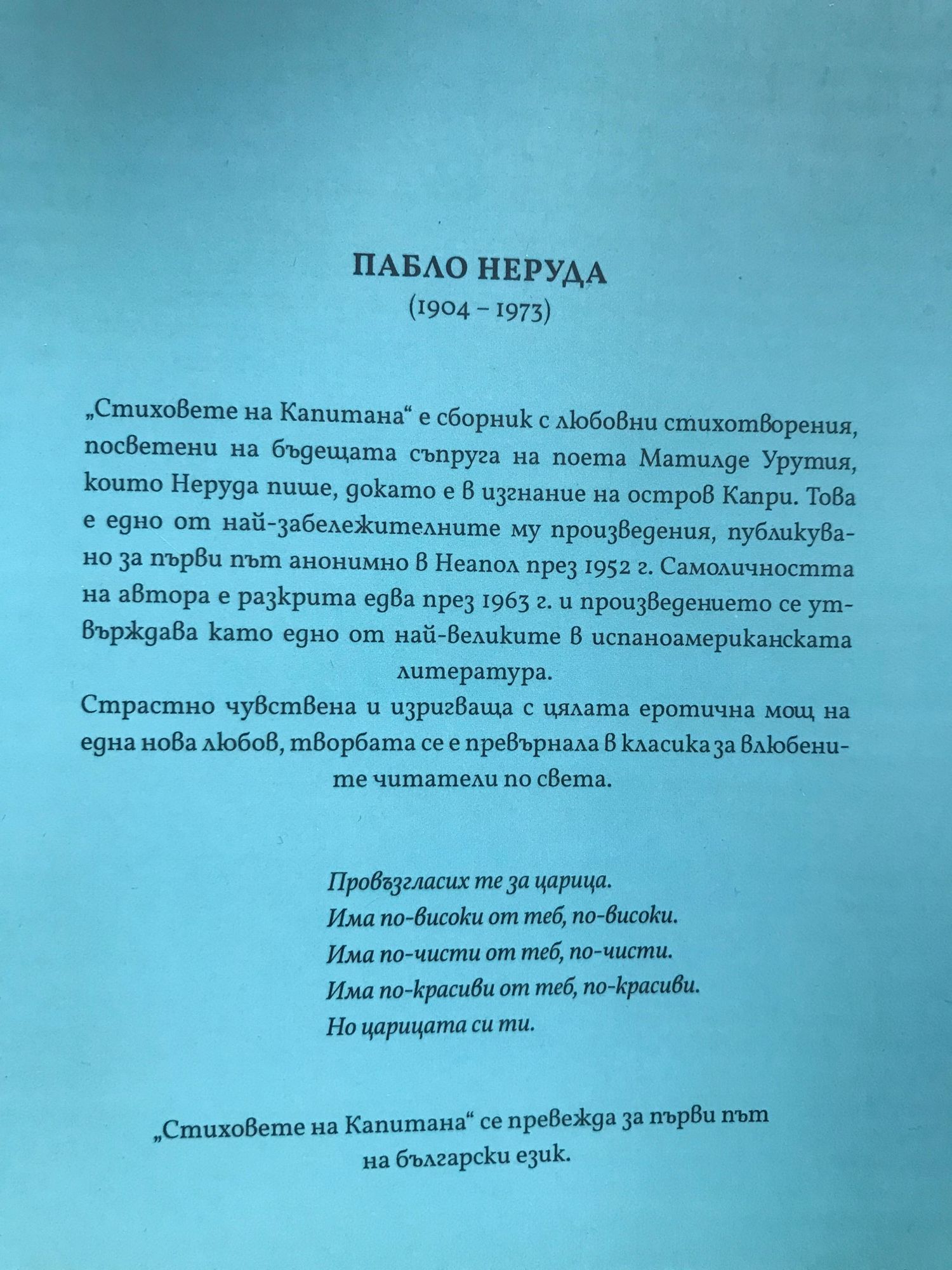 ПАБЛО НЕРУДА
(1904 – 1973)

„Стиховете на Капитана“ е сборник с любовни стихотворения, посветени на бъдещата съпруга на поета Матилде Урутия, които Неруда пише, докато е в изгнание на остров Капри. Това е едно от най-забележителните му произведения, публикувано за първи път анонимно в Неапол през 1952 г. Самоличността на автора е разкрита едва през 1963 г. и произведението се утвърждава като едно от най-великите в испаноамериканската литература.
Страстно чувствена и изригваща с цялата еротична мощ на една нова любов, творбата се е превърнала в класика за влюбените читатели по света.

Провъзгласих те за царица.
Има по-високи от теб, по-високи.
Има по-чисти от теб, по-чисти.
Има по-красиви от теб, по-красиви.
Но царицата си ти.

„Стиховете на Капитана“ се превежда за първи път на български език.